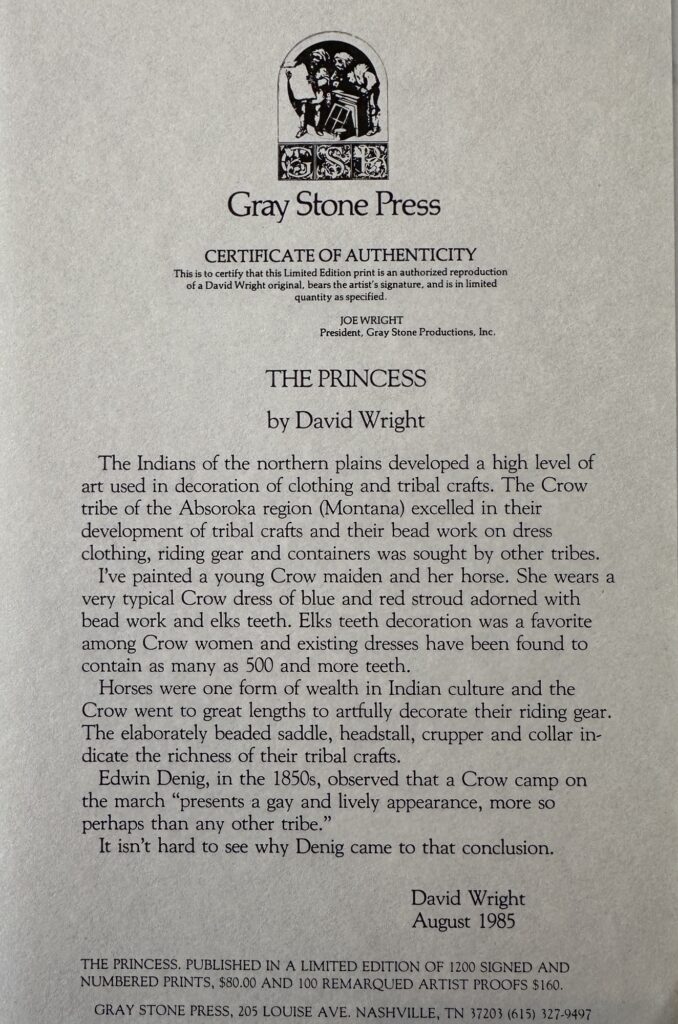 GSP

Gray Stone Press

CERTIFICATE OF AUTHENTICITY
This is to certify that this Limited Edition print is an authorized reproduction of a David Wright original, bears the artist's signature, and is in limited quantity as specified.

JOE WRIGHT
President, Gray Stone Productions, Inc.

THE PRINCESS

by David Wright

The Indians of the northern plains developed a high level of art used in decoration of clothing and tribal crafts. The Crow tribe of the Absoroka region (Montana) excelled in their development of tribal crafts and their bead work on dress clothing, riding gear and containers was sought by other tribes.

I've painted a young Crow maiden and her horse. She wears a very typical Crow dress of blue and red stroud adorned with bead work and elks teeth. Elks teeth decoration was a favorite among Crow women and existing dresses have been found to contain as many as 500 and more teeth.

Horses were one form of wealth in Indian culture and the Crow went to great lengths to artfully decorate their riding gear. The elaborately beaded saddle, headstall, crupper and collar indicate the richness of their tribal crafts.

Edwin Denig, in the 1850s, observed that a Crow camp on the march "presents a gay and lively appearance, more so perhaps than any other tribe."

It isn't hard to see why Denig came to that conclusion.

David Wright
August 1985

THE PRINCESS. PUBLISHED IN A LIMITED EDITION OF 1200 SIGNED AND NUMBERED PRINTS, $80.00 AND 100 REMARQUED ARTIST PROOFS $160.

GRAY STONE PRESS, 205 LOUISE AVE. NASHVILLE, TN 37203 (615) 327-9497